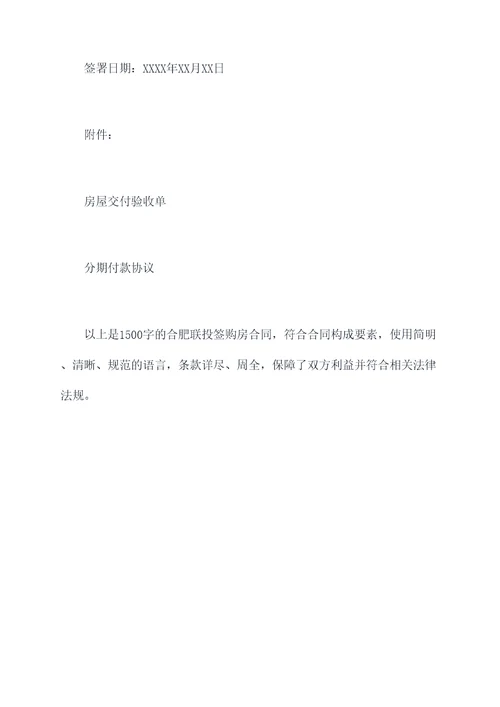 签署日期：XXXX年XX月XX日

附件：

房屋交付验收单

分期付款协议

以上是1500字的合肥联投签购房合同，符合合同构成要素，使用简明、清晰、规范的语言，条款详尽、周全，保障了双方利益并符合相关法律法规。